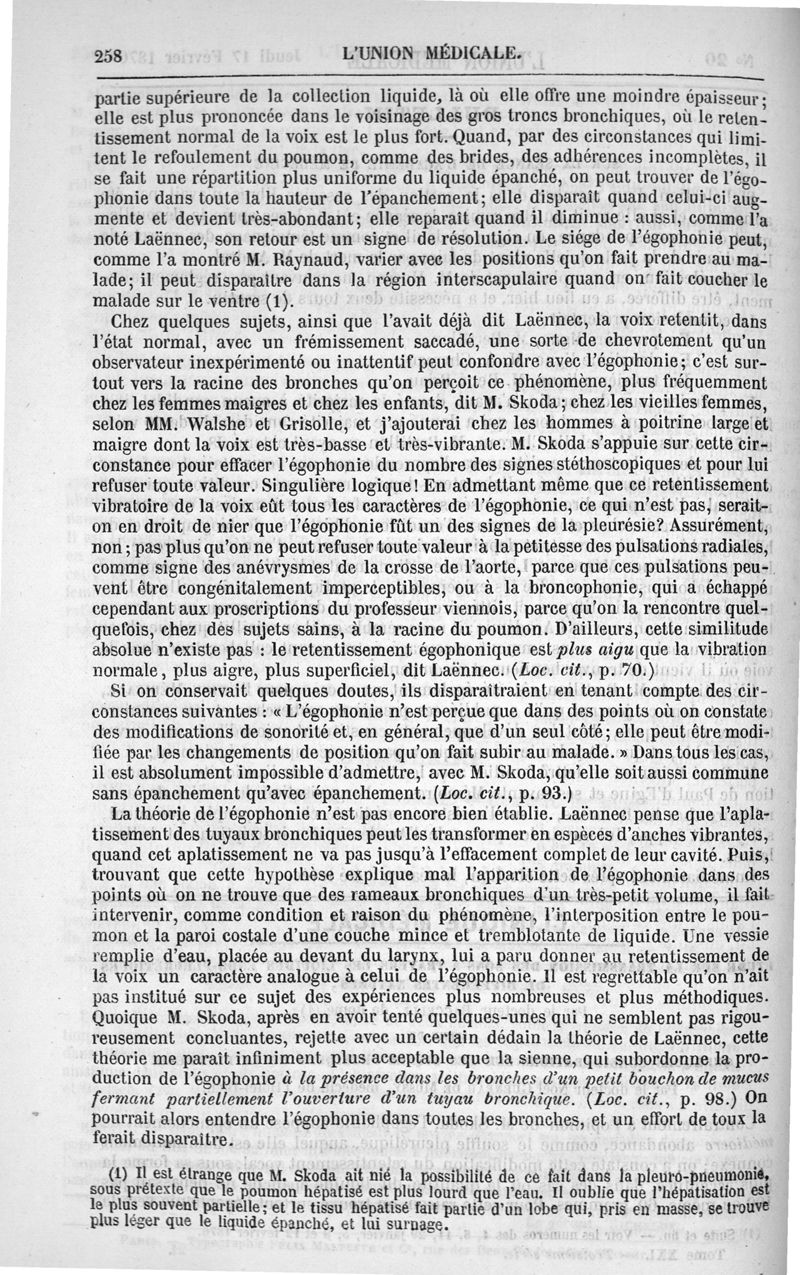 258 L'UNION MÉDICALE.

partie supérieure de la collection liquide, là où elle offre une moindre épaisseur; elle est plus prononcée dans le voisinage des gros troncs bronchiques, où le retentissement normal de la voix est le plus fort. Quand, par des circonstances qui limitent le refoulement du poumon, comme des brides, des adhérences incomplètes, il se fait une répartition plus uniforme du liquide épanché, on peut trouver de l'égophonie dans toute la hauteur de l'épanchement; elle disparaît quand celui-ci augmente et devient très-abondant; elle reparaît quand il diminue : aussi, comme l'a noté Laënnec, son retour est un signe de résolution. Le siége de l'égophonie peut, comme l'a montré M. Raynaud, varier avec les positions qu'on fait prendre au malade; il peut disparaître dans la région interscapulaire quand on fait coucher le malade sur le ventre (1).

Chez quelques sujets, ainsi que l'avait déjà dit Laënnec, la voix retentit, dans l'état normal, avec un frémissement saccadé, une sorte de chevrotement qu'un observateur inexpérimenté ou inattentif peut confondre avec l'égophonie; c'est surtout vers la racine des bronches qu'on perçoit ce phénomène, plus fréquemment chez les femmes maigres et chez les enfants, dit M. Skoda; chez les vieilles femmes, selon MM. Walshe et Grisolle, et j'ajouterai chez les hommes à poitrine large et maigre dont la voix est très-basse et très-vibrante. M. Skoda s'appuie sur cette circonstance pour effacer l'égophonie du nombre des signes stéthoscopiques et pour lui refuser toute valeur. Singulière logique! En admettant même que ce retentissement vibratoire de la voix eût tous les caractères de l'égophonie, ce qui n'est pas, serait-on en droit de nier que l'égophonie fût un des signes de la pleurésie? Assurément, non; pas plus qu'on ne peut refuser toute valeur à la petitesse des pulsations radiales, comme signe des anévrysmes de la crosse de l'aorte, parce que ces pulsations peuvent être congénitalement imperceptibles, ou à la broncophonie, qui a échappé cependant aux proscriptions du professeur viennois, parce qu'on la rencontre quelquefois, chez des sujets sains, à la racine du poumon. D'ailleurs, cette similitude absolue n'existe pas : le retentissement égophonique est *plus aigu* que la vibration normale, plus aigre, plus superficiel, dit Laënnec. (*Loc. cit.*, p. 70.)

Si on conservait quelques doutes, ils disparaîtraient en tenant compte des circonstances suivantes : « L'égophonie n'est perçue que dans des points où on constate des modifications de sonorité et, en général, que d'un seul côté; elle peut être modifiée par les changements de position qu'on fait subir au malade. » Dans tous les cas, il est absolument impossible d'admettre, avec M. Skoda, qu'elle soit aussi commune sans épanchement qu'avec épanchement. (*Loc. cit.*, p. 93.)

La théorie de l'égophonie n'est pas encore bien établie. Laënnec pense que l'aplatissement des tuyaux bronchiques peut les transformer en espèces d'anches vibrantes, quand cet aplatissement ne va pas jusqu'à l'effacement complet de leur cavité. Puis, trouvant que cette hypothèse explique mal l'apparition de l'égophonie dans des points où on ne trouve que des rameaux bronchiques d'un très-petit volume, il fait intervenir, comme condition et raison du phénomène, l'interposition entre le poumon et la paroi costale d'une couche mince et tremblotante de liquide. Une vessie remplie d'eau, placée au devant du larynx, lui a paru donner au retentissement de la voix un caractère analogue à celui de l'égophonie. Il est regrettable qu'on n'ait pas institué sur ce sujet des expériences plus nombreuses et plus méthodiques. Quoique M. Skoda, après en avoir tenté quelques-unes qui ne semblent pas rigoureusement concluantes, rejette avec un certain dédain la théorie de Laënnec, cette théorie me paraît infiniment plus acceptable que la sienne, qui subordonne la production de l'égophonie *à la présence dans les bronches d'un petit bouchon de mucus fermant partiellement l'ouverture d'un tuyau bronchique.* (*Loc. cit.*, p. 98.) On pourrait alors entendre l'égophonie dans toutes les bronches, et un effort de toux la ferait disparaître.

(1) Il est étrange que M. Skoda ait nié la possibilité de ce fait dans la pleuro-pneumonie, sous prétexte que le poumon hépatisé est plus lourd que l'eau. Il oublie que l'hépatisation est le plus souvent partielle; et le tissu hépatisé fait partie d'un lobe qui, pris en masse, se trouve plus léger que le liquide épanché, et lui surnage.